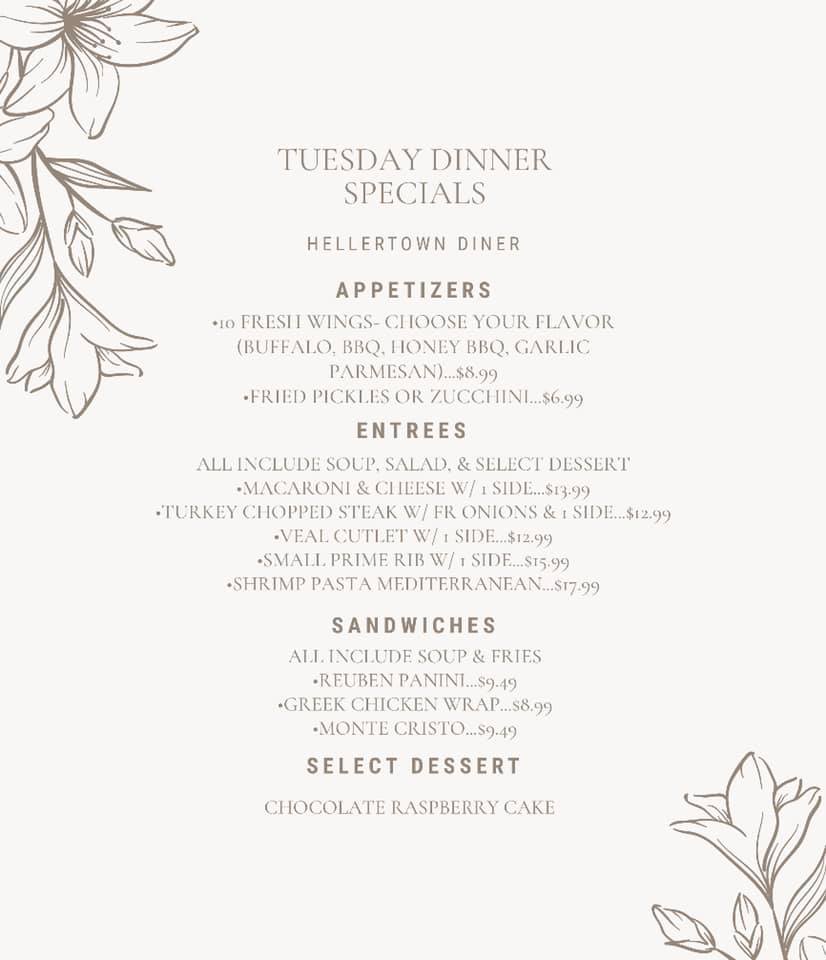 TUESDAY DINNER SPECIALS

HELLERTOWN DINER

APPETIZERS

•10 FRESH WINGS- CHOOSE YOUR FLAVOR (BUFFALO, BBQ, HONEY BBQ, GARLIC PARMESAN)...$8.99
•FRIED PICKLES OR ZUCCHINI...$6.99

ENTREES

ALL INCLUDE SOUP, SALAD, & SELECT DESSERT
•MACARONI & CHEESE W/ 1 SIDE...$13.99
•TURKEY CHOPPED STEAK W/ FR ONIONS & 1 SIDE...$12.99
•VEAL CUTLET W/ 1 SIDE...$12.99
•SMALL PRIME RIB W/ 1 SIDE...$15.99
•SHRIMP PASTA MEDITERRANEAN...$17.99

SANDWICHES

ALL INCLUDE SOUP & FRIES
•REUBEN PANINI...$9.49
•GREEK CHICKEN WRAP...$8.99
•MONTE CRISTO...$9.49

SELECT DESSERT

CHOCOLATE RASPBERRY CAKE